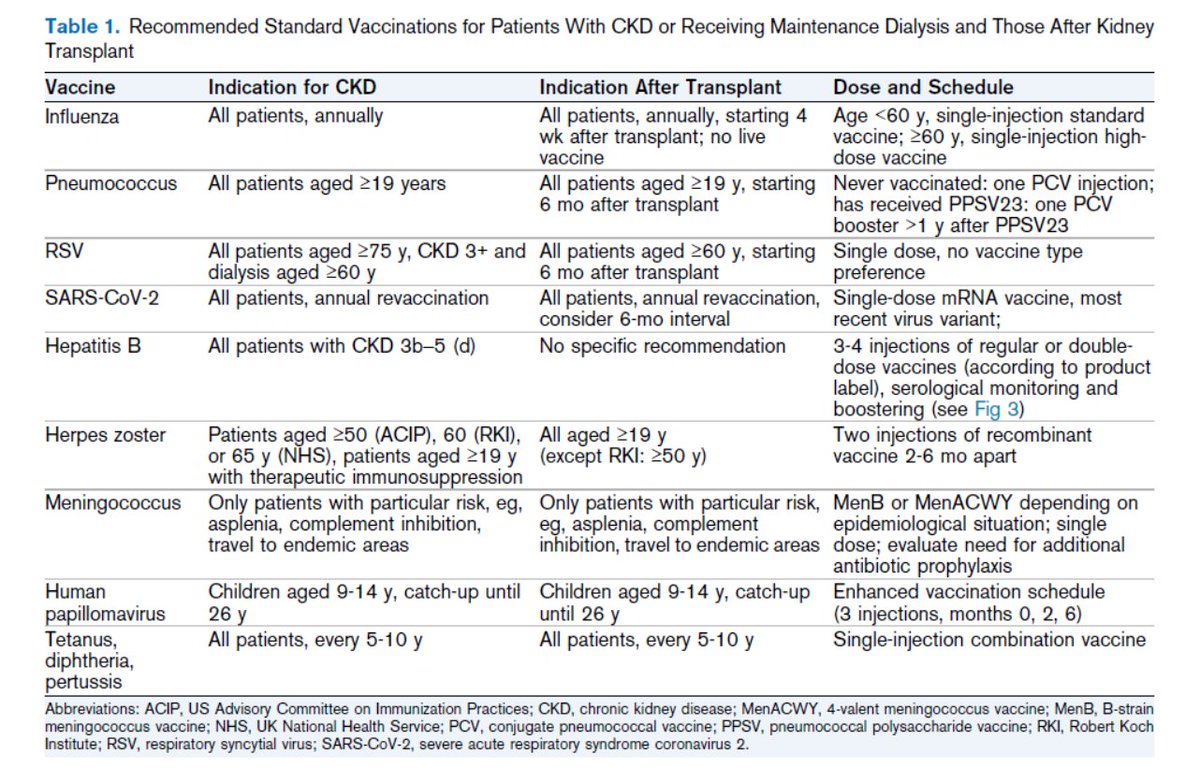 **Table 1.** Recommended Standard Vaccinations for Patients With CKD or Receiving Maintenance Dialysis and Those After Kidney Transplant

| Vaccine | Indication for CKD | Indication After Transplant | Dose and Schedule |
|---|---|---|---|
| Influenza | All patients, annually | All patients, annually, starting 4 wk after transplant; no live vaccine | Age <60 y, single-injection standard vaccine; ≥60 y, single-injection high-dose vaccine |
| Pneumococcus | All patients aged ≥19 years | All patients aged ≥19 y, starting 6 mo after transplant | Never vaccinated: one PCV injection; has received PPSV23: one PCV booster >1 y after PPSV23 |
| RSV | All patients aged ≥75 y, CKD 3+ and dialysis aged ≥60 y | All patients aged ≥60 y, starting 6 mo after transplant | Single dose, no vaccine type preference |
| SARS-CoV-2 | All patients, annual revaccination | All patients, annual revaccination, consider 6-mo interval | Single-dose mRNA vaccine, most recent virus variant; |
| Hepatitis B | All patients with CKD 3b–5 (d) | No specific recommendation | 3-4 injections of regular or double-dose vaccines (according to product label), serological monitoring and boostering (see Fig 3) |
| Herpes zoster | Patients aged ≥50 (ACIP), 60 (RKI), or 65 y (NHS), patients aged ≥19 y with therapeutic immunosuppression | All aged ≥19 y (except RKI: ≥50 y) | Two injections of recombinant vaccine 2-6 mo apart |
| Meningococcus | Only patients with particular risk, eg, asplenia, complement inhibition, travel to endemic areas | Only patients with particular risk, eg, asplenia, complement inhibition, travel to endemic areas | MenB or MenACWY depending on epidemiological situation; single dose; evaluate need for additional antibiotic prophylaxis |
| Human papillomavirus | Children aged 9-14 y, catch-up until 26 y | Children aged 9-14 y, catch-up until 26 y | Enhanced vaccination schedule (3 injections, months 0, 2, 6) |
| Tetanus, diphtheria, pertussis | All patients, every 5-10 y | All patients, every 5-10 y | Single-injection combination vaccine |

Abbreviations: ACIP, US Advisory Committee on Immunization Practices; CKD, chronic kidney disease; MenACWY, 4-valent meningococcus vaccine; MenB, B-strain meningococcus vaccine; NHS, UK National Health Service; PCV, conjugate pneumococcal vaccine; PPSV, pneumococcal polysaccharide vaccine; RKI, Robert Koch Institute; RSV, respiratory syncytial virus; SARS-CoV-2, severe acute respiratory syndrome coronavirus 2.